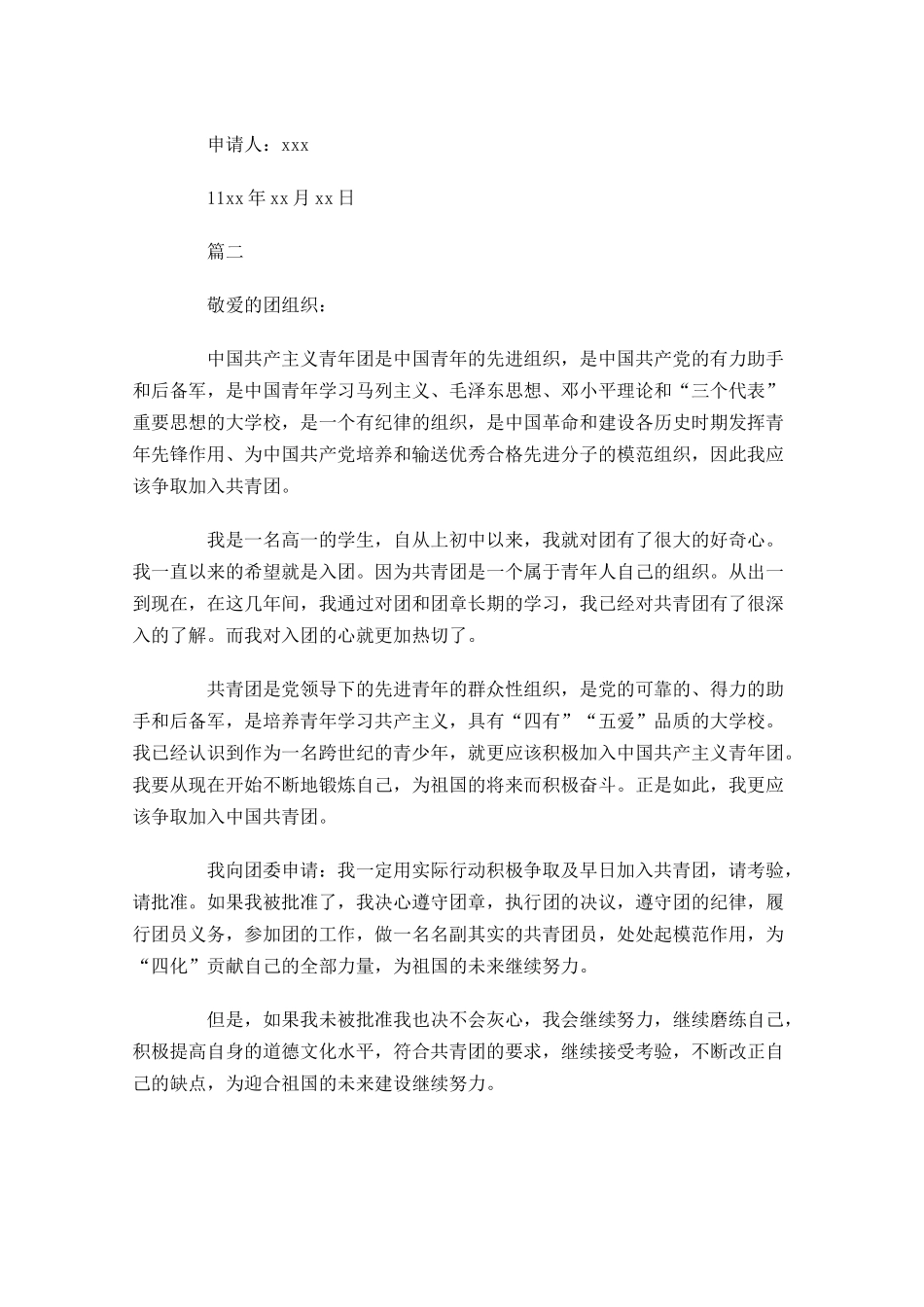 申请人：xxx

11xx年xx月xx日

篇二

敬爱的团组织：

中国共产主义青年团是中国青年的先进组织，是中国共产党的有力助手和后备军，是中国青年学习马列主义、毛泽东思想、邓小平理论和“三个代表”重要思想的大学校，是一个有纪律的组织，是中国革命和建设各历史时期发挥青年先锋作用、为中国共产党培养和输送优秀合格先进分子的模范组织，因此我应该争取加入共青团。

我是一名高一的学生，自从上初中以来，我就对团有了很大的好奇心。我一直以来的希望就是入团。因为共青团是一个属于青年人自己的组织。从出一到现在，在这几年间，我通过对团和团章长期的学习，我已经对共青团有了很深入的了解。而我对入团的心就更加热切了。

共青团是党领导下的先进青年的群众性组织，是党的可靠的、得力的助手和后备军，是培养青年学习共产主义，具有“四有”“五爱”品质的大学校。我已经认识到作为一名跨世纪的青少年，就更应该积极加入中国共产主义青年团。我要从现在开始不断地锻炼自己，为祖国的将来而积极奋斗。正是如此，我更应该争取加入中国共青团。

我向团委申请：我一定用实际行动积极争取及早日加入共青团，请考验，请批准。如果我被批准了，我决心遵守团章，执行团的决议，遵守团的纪律，履行团员义务，参加团的工作，做一名名副其实的共青团员，处处起模范作用，为“四化”贡献自己的全部力量，为祖国的未来继续努力。

但是，如果我未被批准我也决不会灰心，我会继续努力，继续磨练自己，积极提高自身的道德文化水平，符合共青团的要求，继续接受考验，不断改正自己的缺点，为迎合祖国的未来建设继续努力。